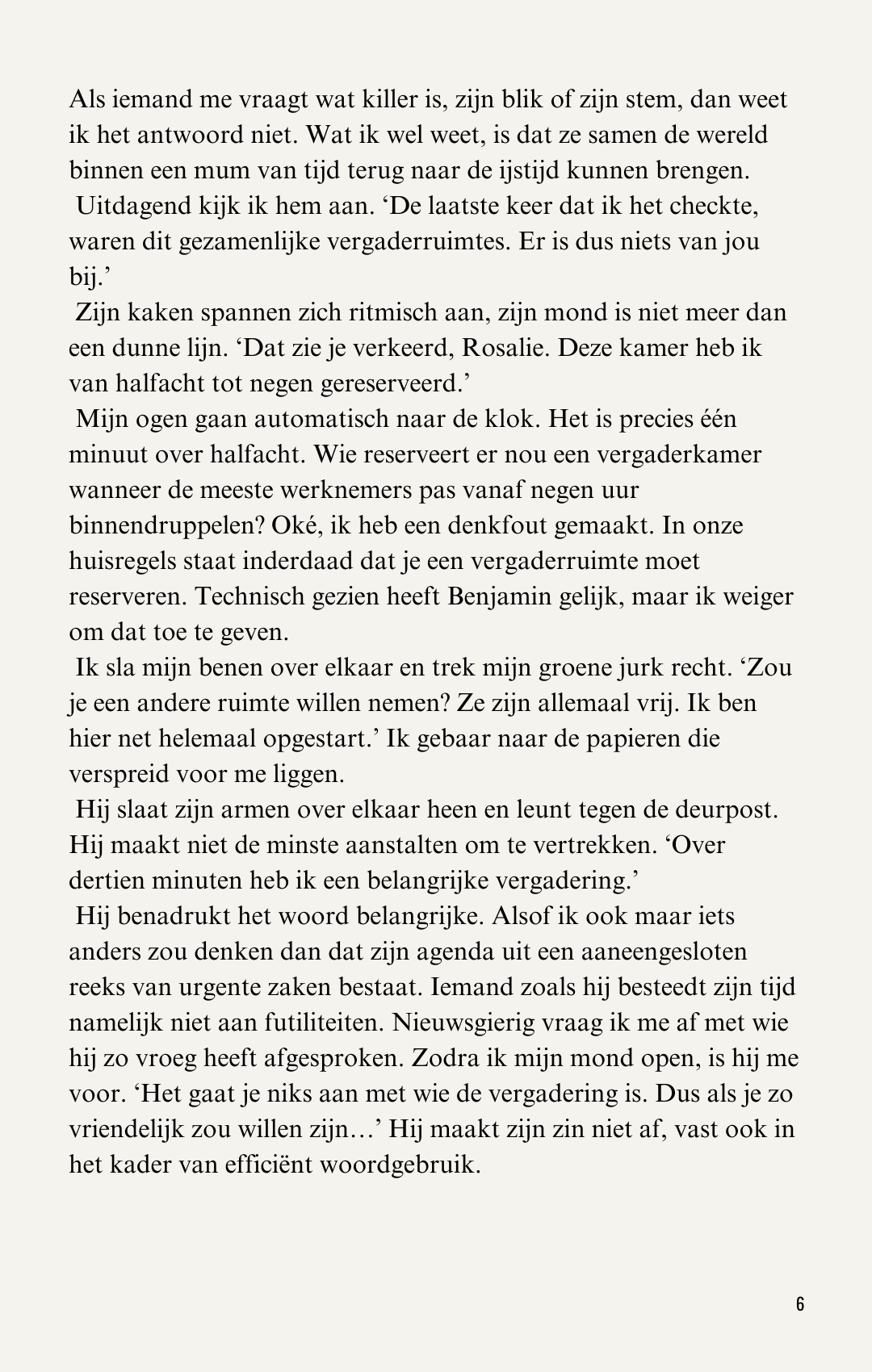 Als iemand me vraagt wat killer is, zijn blik of zijn stem, dan weet ik het antwoord niet. Wat ik wel weet, is dat ze samen de wereld binnen een mum van tijd terug naar de ijstijd kunnen brengen.

Uitdagend kijk ik hem aan. ‘De laatste keer dat ik het checkte, waren dit gezamenlijke vergaderruimtes. Er is dus niets van jou bij.’

Zijn kaken spannen zich ritmisch aan, zijn mond is niet meer dan een dunne lijn. ‘Dat zie je verkeerd, Rosalie. Deze kamer heb ik van halfacht tot negen gereserveerd.’

Mijn ogen gaan automatisch naar de klok. Het is precies één minuut over halfacht. Wie reserveert er nou een vergaderkamer wanneer de meeste werknemers pas vanaf negen uur binnendruppelen? Oké, ik heb een denkfout gemaakt. In onze huisregels staat inderdaad dat je een vergaderruimte moet reserveren. Technisch gezien heeft Benjamin gelijk, maar ik weiger om dat toe te geven.

Ik sla mijn benen over elkaar en trek mijn groene jurk recht. ‘Zou je een andere ruimte willen nemen? Ze zijn allemaal vrij. Ik ben hier net helemaal opgestart.’ Ik gebaar naar de papieren die verspreid voor me liggen.

Hij slaat zijn armen over elkaar heen en leunt tegen de deurpost. Hij maakt niet de minste aanstalten om te vertrekken. ‘Over dertien minuten heb ik een belangrijke vergadering.’

Hij benadrukt het woord belangrijke. Alsof ik ook maar iets anders zou denken dan dat zijn agenda uit een aaneengesloten reeks van urgente zaken bestaat. Iemand zoals hij besteedt zijn tijd namelijk niet aan futiliteiten. Nieuwsgierig vraag ik me af met wie hij zo vroeg heeft afgesproken. Zodra ik mijn mond open, is hij me voor. ‘Het gaat je niks aan met wie de vergadering is. Dus als je zo vriendelijk zou willen zijn…’ Hij maakt zijn zin niet af, vast ook in het kader van efficiënt woordgebruik.

6